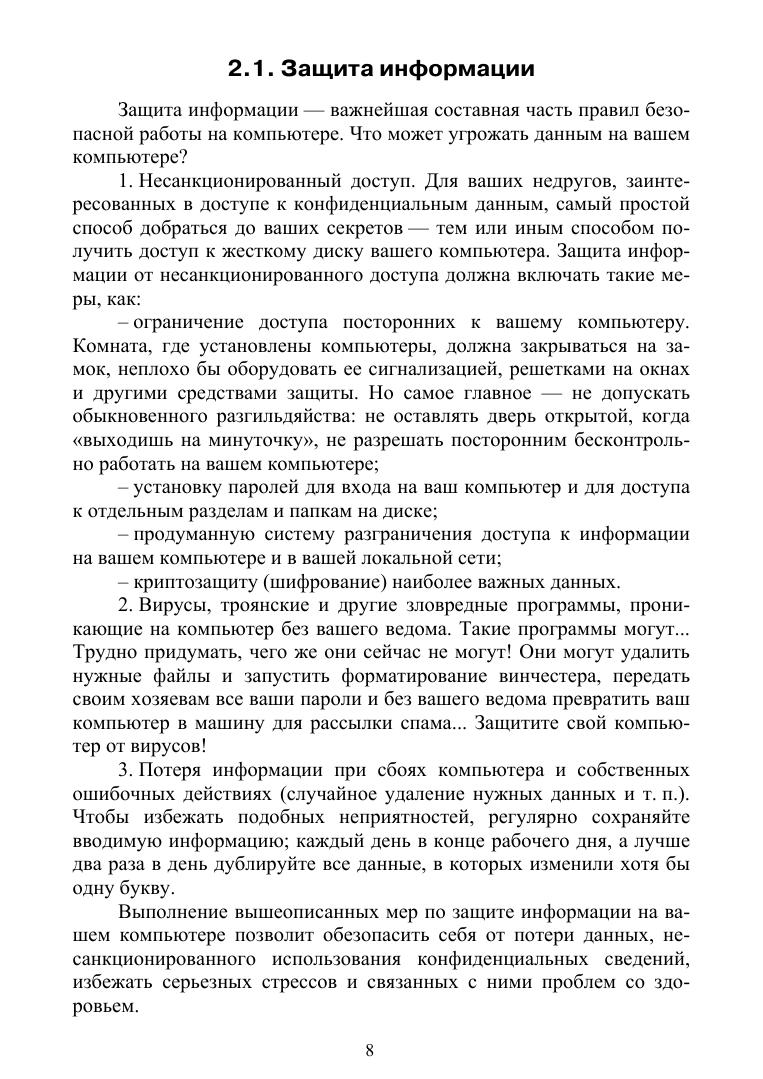 2.1. Защита информации

Защита информации — важнейшая составная часть правил безопасной работы на компьютере. Что может угрожать данным на вашем компьютере?

1. Несанкционированный доступ. Для ваших недругов, заинтересованных в доступе к конфиденциальным данным, самый простой способ добраться до ваших секретов — тем или иным способом получить доступ к жесткому диску вашего компьютера. Защита информации от несанкционированного доступа должна включать такие меры, как:

– ограничение доступа посторонних к вашему компьютеру. Комната, где установлены компьютеры, должна закрываться на замок, неплохо бы оборудовать ее сигнализацией, решетками на окнах и другими средствами защиты. Но самое главное — не допускать обыкновенного разгильдяйства: не оставлять дверь открытой, когда «выходишь на минуточку», не разрешать посторонним бесконтрольно работать на вашем компьютере;

– установку паролей для входа на ваш компьютер и для доступа к отдельным разделам и папкам на диске;

– продуманную систему разграничения доступа к информации на вашем компьютере и в вашей локальной сети;

– криптозащиту (шифрование) наиболее важных данных.

2. Вирусы, троянские и другие зловредные программы, проникающие на компьютер без вашего ведома. Такие программы могут... Трудно придумать, чего же они сейчас не могут! Они могут удалить нужные файлы и запустить форматирование винчестера, передать своим хозяевам все ваши пароли и без вашего ведома превратить ваш компьютер в машину для рассылки спама... Защитите свой компьютер от вирусов!

3. Потеря информации при сбоях компьютера и собственных ошибочных действиях (случайное удаление нужных данных и т. п.). Чтобы избежать подобных неприятностей, регулярно сохраняйте вводимую информацию; каждый день в конце рабочего дня, а лучше два раза в день дублируйте все данные, в которых изменили хотя бы одну букву.

Выполнение вышеописанных мер по защите информации на вашем компьютере позволит обезопасить себя от потери данных, несанкционированного использования конфиденциальных сведений, избежать серьезных стрессов и связанных с ними проблем со здоровьем.

8